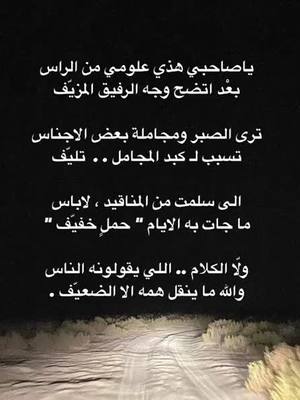 ياصاحبي هذي علومي من الراس
بعْد اتضح وجه الرفيق المزيَف

ترى الصبر ومجاملة بعض الاجناس
تسبب لـ كبد المجامل .. تليَف

الى سلمت من المناقيد ، لاباس
ما جات به الايام " حملٍ خفيَف "

ولَا الكلام .. اللي يقولونه الناس
والله ما ينقل همه الا الضعيَف .